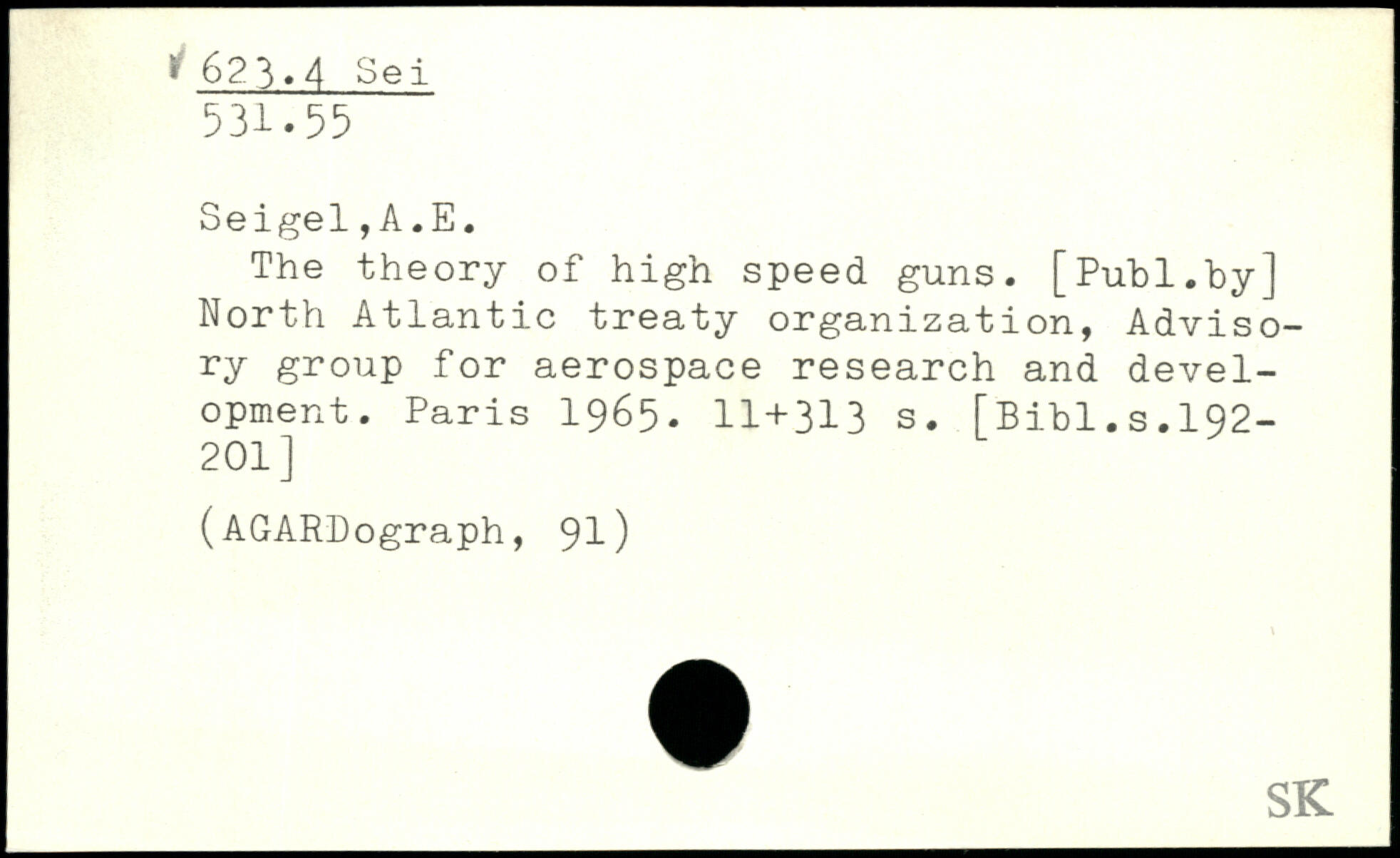 623.4 Sei
531.55

Seigel,A.E.

The theory of high speed guns. [Publ.by] North Atlantic treaty organization, Advisory group for aerospace research and development. Paris 1965. 11+313 s. [Bibl.s.192-201]

(AGARDograph, 91)

SK